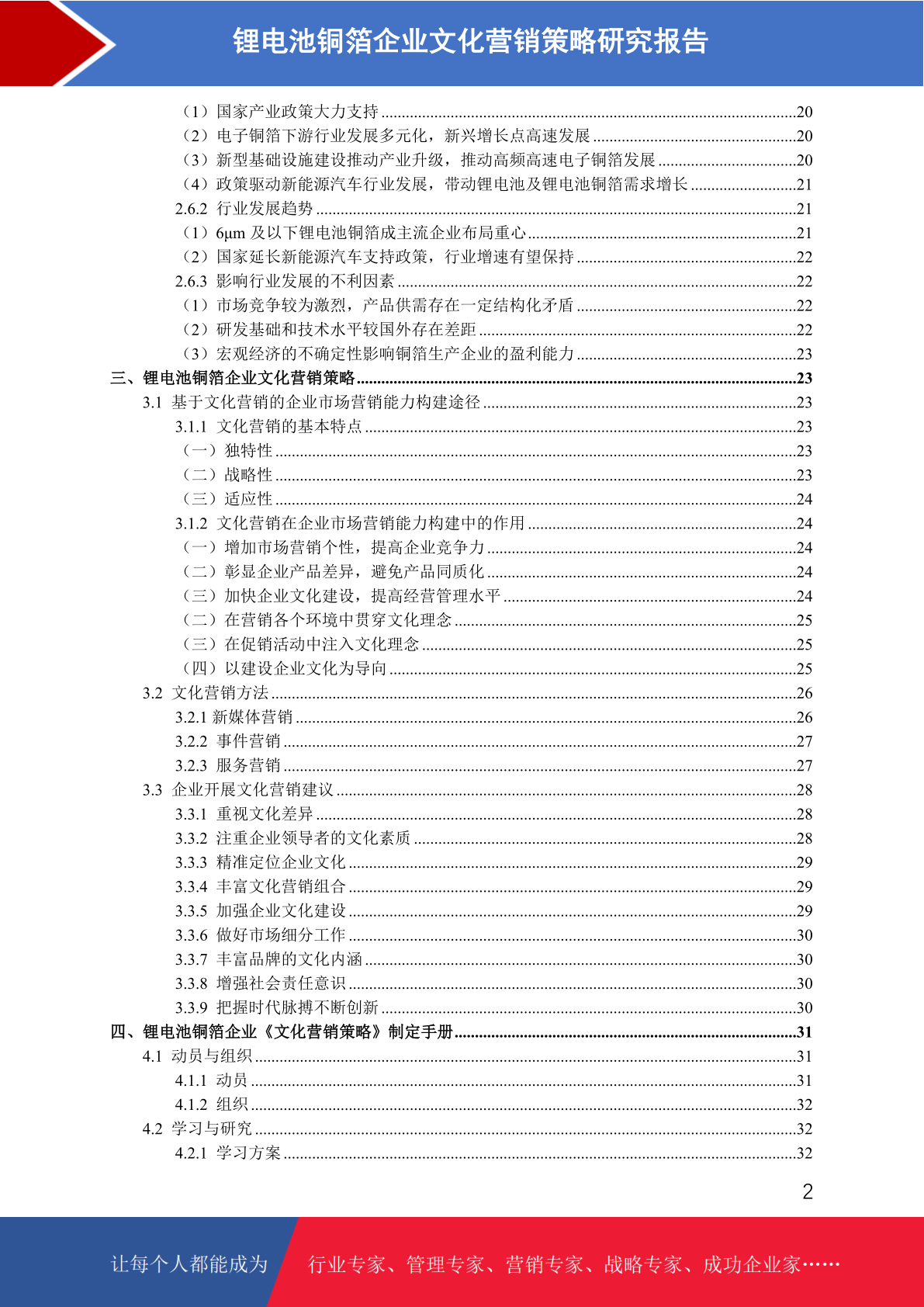 锂电池铜箔企业文化营销策略研究报告

（1）国家产业政策大力支持 ....20
（2）电子铜箔下游行业发展多元化，新兴增长点高速发展 ....20
（3）新型基础设施建设推动产业升级，推动高频高速电子铜箔发展 ....20
（4）政策驱动新能源汽车行业发展，带动锂电池及锂电池铜箔需求增长 ....21
2.6.2 行业发展趋势 ....21
（1）6μm 及以下锂电池铜箔成主流企业布局重心 ....21
（2）国家延长新能源汽车支持政策，行业增速有望保持 ....22
2.6.3 影响行业发展的不利因素 ....22
（1）市场竞争较为激烈，产品供需存在一定结构化矛盾 ....22
（2）研发基础和技术水平较国外存在差距 ....22
（3）宏观经济的不确定性影响铜箔生产企业的盈利能力 ....23
三、锂电池铜箔企业文化营销策略 ....23
3.1 基于文化营销的企业市场营销能力构建途径 ....23
3.1.1 文化营销的基本特点 ....23
（一）独特性 ....23
（二）战略性 ....23
（三）适应性 ....24
3.1.2 文化营销在企业市场营销能力构建中的作用 ....24
（一）增加市场营销个性，提高企业竞争力 ....24
（二）彰显企业产品差异，避免产品同质化 ....24
（三）加快企业文化建设，提高经营管理水平 ....24
（二）在营销各个环境中贯穿文化理念 ....25
（三）在促销活动中注入文化理念 ....25
（四）以建设企业文化为导向 ....25
3.2 文化营销方法 ....26
3.2.1 新媒体营销 ....26
3.2.2 事件营销 ....27
3.2.3 服务营销 ....27
3.3 企业开展文化营销建议 ....28
3.3.1 重视文化差异 ....28
3.3.2 注重企业领导者的文化素质 ....28
3.3.3 精准定位企业文化 ....29
3.3.4 丰富文化营销组合 ....29
3.3.5 加强企业文化建设 ....29
3.3.6 做好市场细分工作 ....30
3.3.7 丰富品牌的文化内涵 ....30
3.3.8 增强社会责任意识 ....30
3.3.9 把握时代脉搏不断创新 ....30
四、锂电池铜箔企业《文化营销策略》制定手册 ....31
4.1 动员与组织 ....31
4.1.1 动员 ....31
4.1.2 组织 ....32
4.2 学习与研究 ....32
4.2.1 学习方案 ....32

2

让每个人都能成为 行业专家、管理专家、营销专家、战略专家、成功企业家……